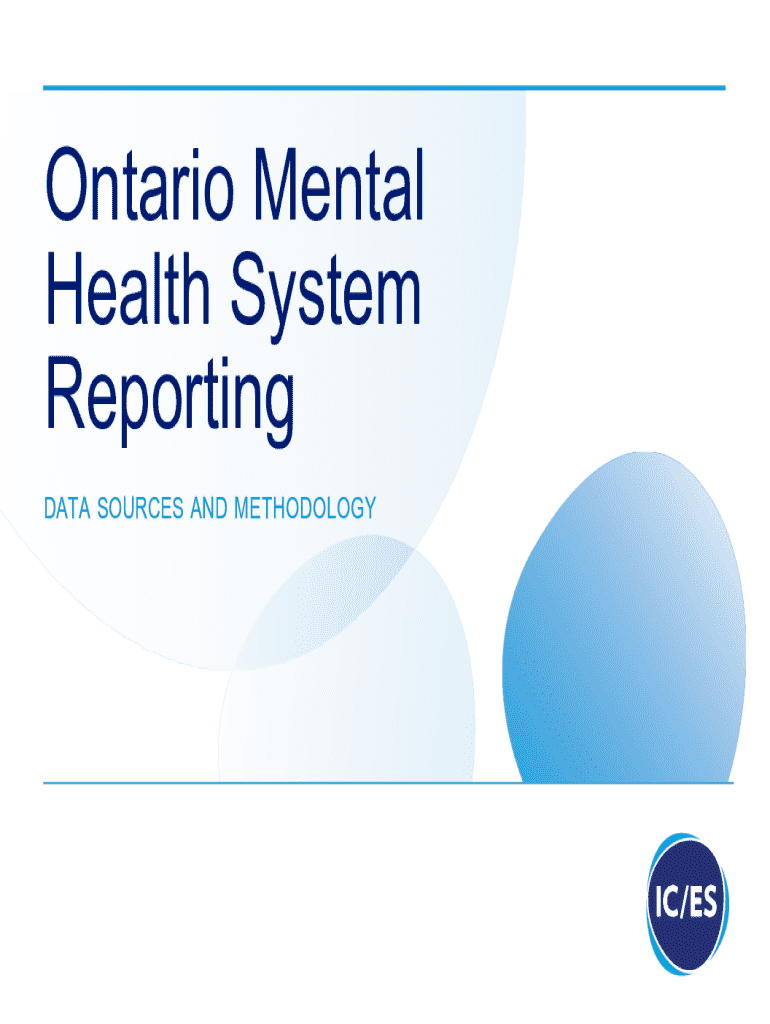 Ontario Mental Health System Reporting

DATA SOURCES AND METHODOLOGY

IC/ES